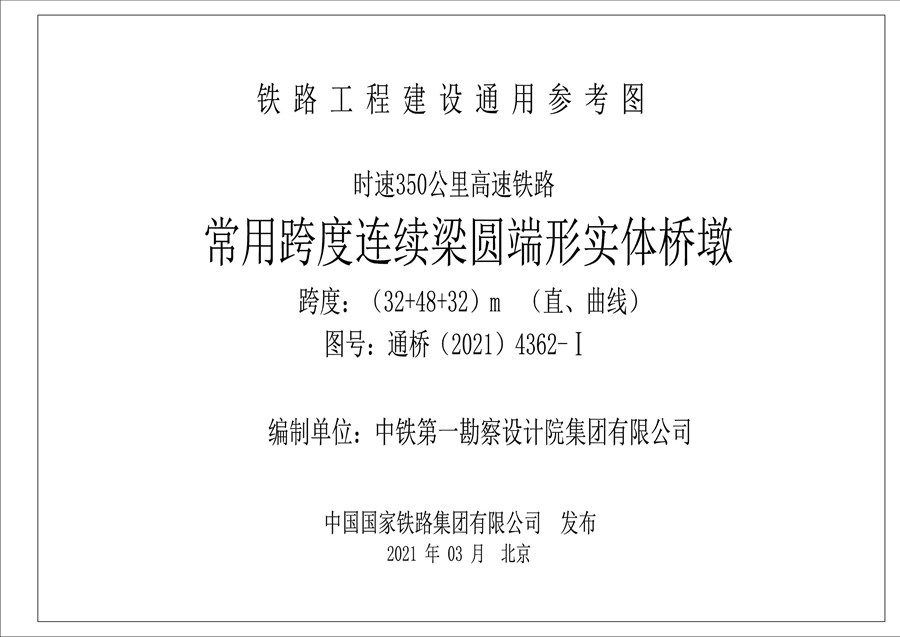 铁路工程建设通用参考图

时速350公里高速铁路

常用跨度连续梁圆端形实体桥墩

跨度：（32+48+32）m （直、曲线）

图号：通桥（2021）4362-Ⅰ

编制单位：中铁第一勘察设计院集团有限公司

中国国家铁路集团有限公司 发布

2021 年 03 月 北京